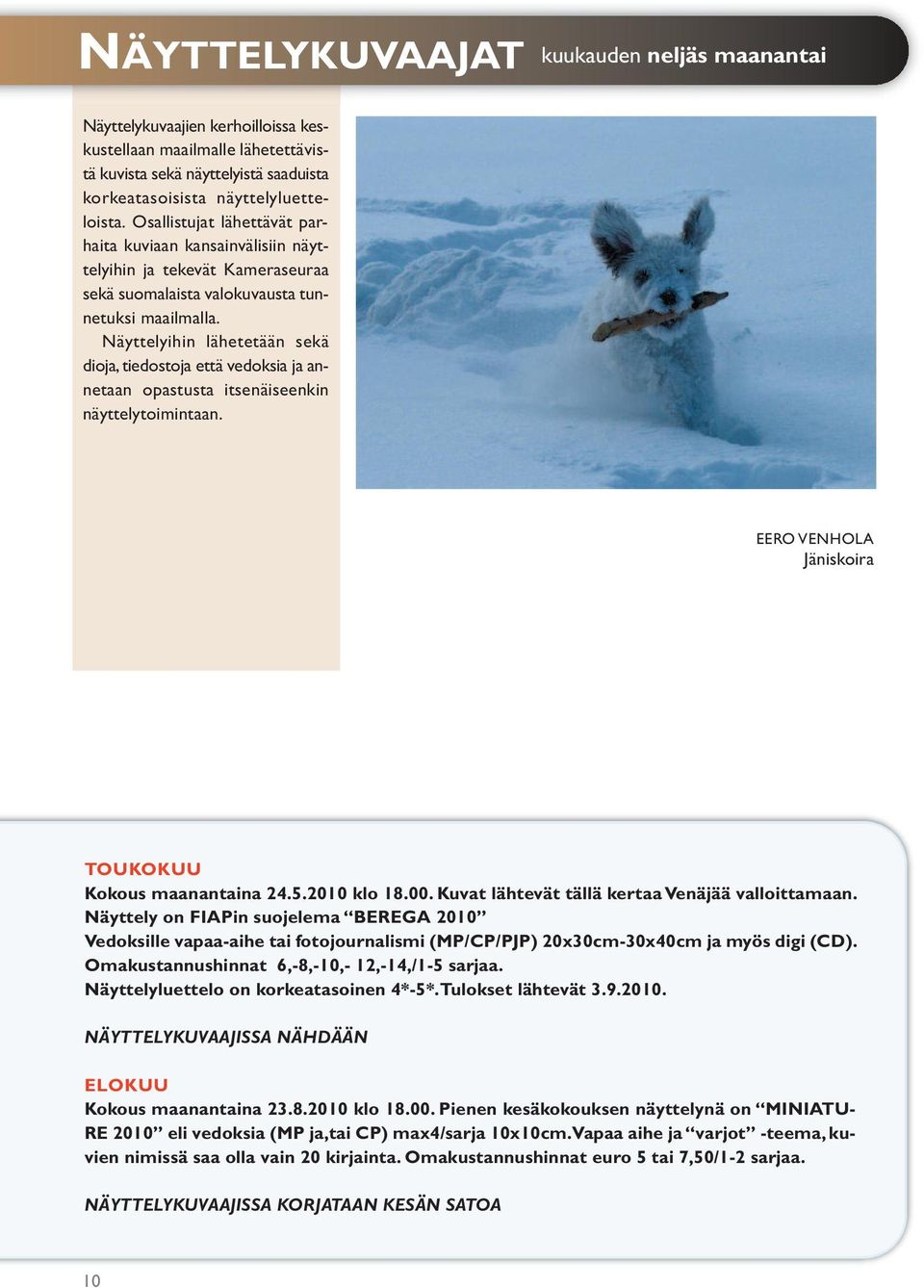 NÄYTTELYKUVAAJAT kuukauden neljäs maanantai

Näyttelykuvaajien kerhoilloissa keskustellaan maailmalle lähetettävistä kuvista sekä näyttelyistä saaduista korkeatasoisista näyttelyluetteloista. Osallistujat lähettävät parhaita kuviaan kansainvälisiin näyttelyihin ja tekevät Kameraseuraa sekä suomalaista valokuvausta tunnetuksi maailmalla.

Näyttelyihin lähetetään sekä dioja, tiedostoja että vedoksia ja annetaan opastusta itsenäiseenkin näyttelytoimintaan.

EERO VENHOLA
Jäniskoira

TOUKOKUU
Kokous maanantaina 24.5.2010 klo 18.00. Kuvat lähtevät tällä kertaa Venäjää valloittamaan.
Näyttely on FIAPin suojelema “BEREGA 2010”
Vedoksille vapaa-aihe tai fotojournalismi (MP/CP/PJP) 20x30cm-30x40cm ja myös digi (CD).
Omakustannushinnat 6,-8,-10,- 12,-14,/1-5 sarjaa.
Näyttelyluettelo on korkeatasoinen 4*-5*. Tulokset lähtevät 3.9.2010.

NÄYTTELYKUVAAJISSA NÄHDÄÄN

ELOKUU
Kokous maanantaina 23.8.2010 klo 18.00. Pienen kesäkokouksen näyttelynä on “MINIATURE 2010” eli vedoksia (MP ja,tai CP) max4/sarja 10x10cm. Vapaa aihe ja “varjot” -teema, kuvien nimissä saa olla vain 20 kirjainta. Omakustannushinnat euro 5 tai 7,50/1-2 sarjaa.

NÄYTTELYKUVAAJISSA KORJATAAN KESÄN SATOA

10